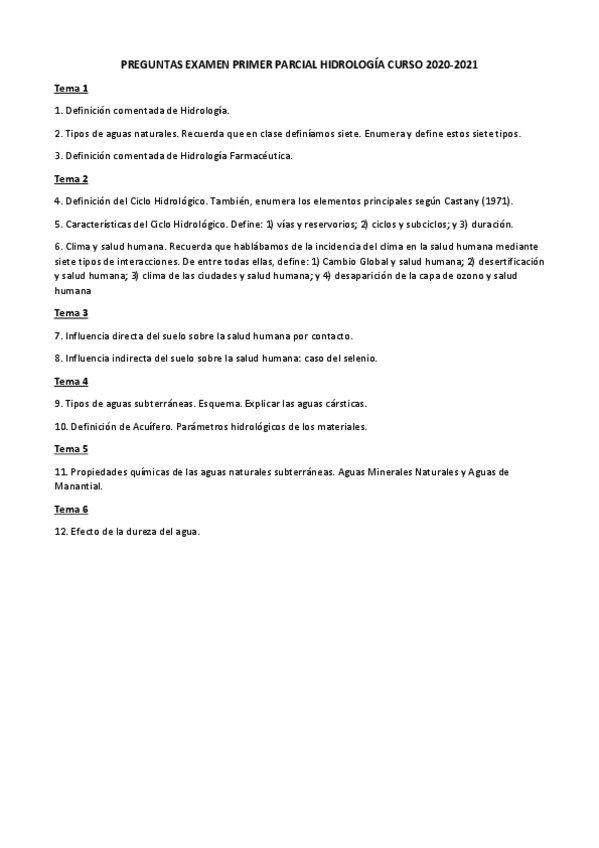 PREGUNTAS EXAMEN PRIMER PARCIAL HIDROLOGÍA CURSO 2020-2021

Tema 1

1. Definición comentada de Hidrología.

2. Tipos de aguas naturales. Recuerda que en clase definíamos siete. Enumera y define estos siete tipos.

3. Definición comentada de Hidrología Farmacéutica.

Tema 2

4. Definición del Ciclo Hidrológico. También, enumera los elementos principales según Castany (1971).

5. Características del Ciclo Hidrológico. Define: 1) vías y reservorios; 2) ciclos y subciclos; y 3) duración.

6. Clima y salud humana. Recuerda que hablábamos de la incidencia del clima en la salud humana mediante siete tipos de interacciones. De entre todas ellas, define: 1) Cambio Global y salud humana; 2) desertificación y salud humana; 3) clima de las ciudades y salud humana; y 4) desaparición de la capa de ozono y salud humana

Tema 3

7. Influencia directa del suelo sobre la salud humana por contacto.

8. Influencia indirecta del suelo sobre la salud humana: caso del selenio.

Tema 4

9. Tipos de aguas subterráneas. Esquema. Explicar las aguas cársticas.

10. Definición de Acuífero. Parámetros hidrológicos de los materiales.

Tema 5

11. Propiedades químicas de las aguas naturales subterráneas. Aguas Minerales Naturales y Aguas de Manantial.

Tema 6

12. Efecto de la dureza del agua.